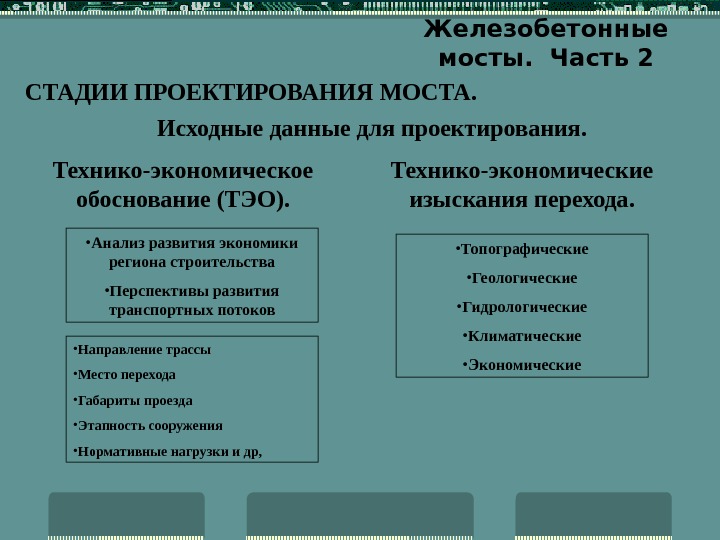 Железобетонные мосты. Часть 2

СТАДИИ ПРОЕКТИРОВАНИЯ МОСТА.

Исходные данные для проектирования.

Технико-экономическое обоснование (ТЭО).

•Анализ развития экономики региона строительства

•Перспективы развития транспортных потоков

•Направление трассы

•Место перехода

•Габариты проезда

•Этапность сооружения

•Нормативные нагрузки и др,

Технико-экономические изыскания перехода.

•Топографические

•Геологические

•Гидрологические

•Климатические

•Экономические